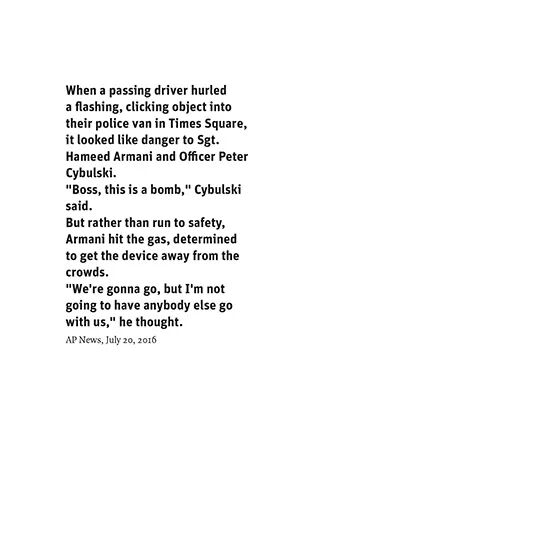 When a passing driver hurled a flashing, clicking object into their police van in Times Square, it looked like danger to Sgt. Hameed Armani and Officer Peter Cybulski.

"Boss, this is a bomb," Cybulski said.

But rather than run to safety, Armani hit the gas, determined to get the device away from the crowds.

"We're gonna go, but I'm not going to have anybody else go with us," he thought.

AP News, July 20, 2016